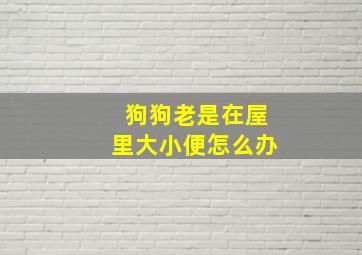 狗狗老是在屋里大小便怎么办